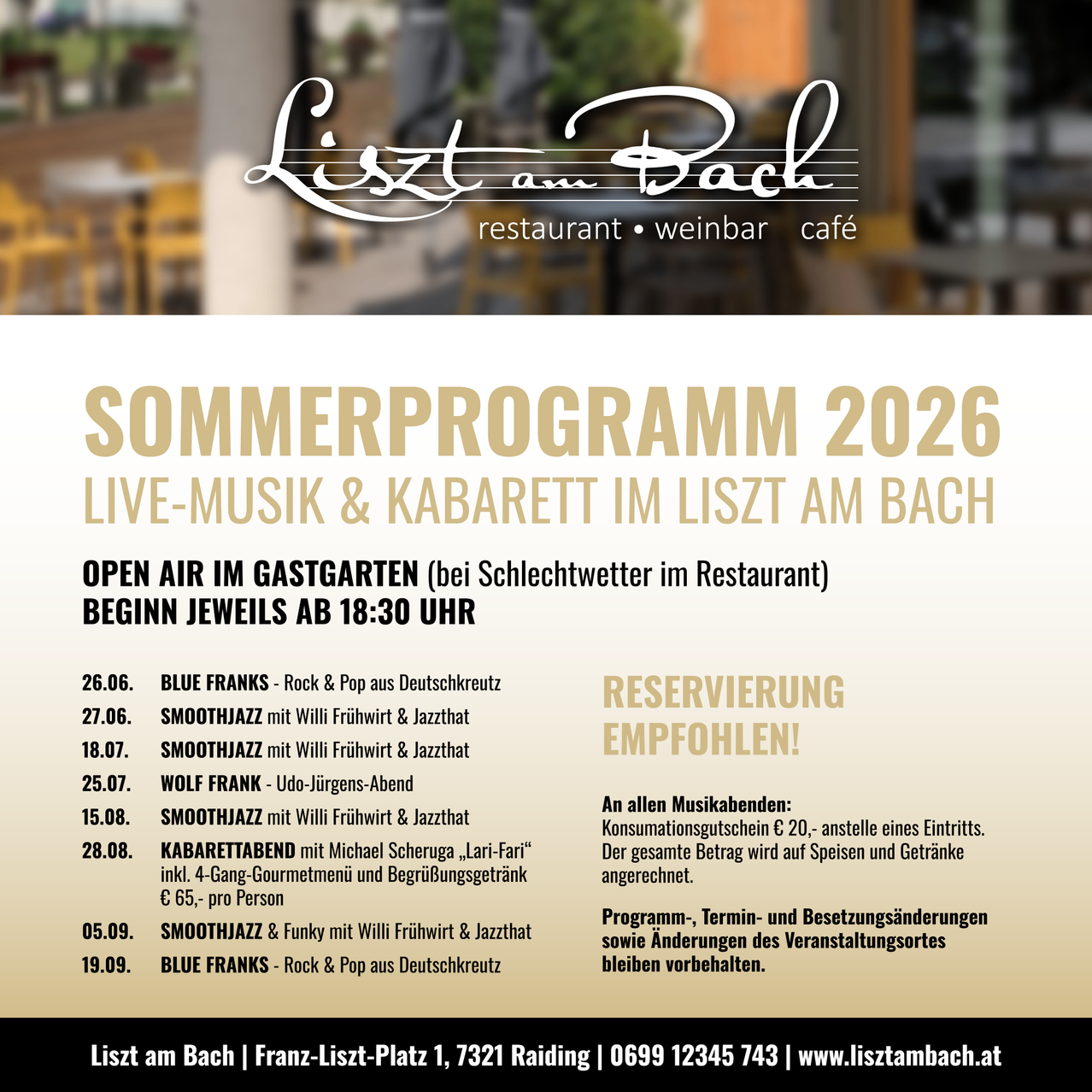 Liszt am Bach
restaurant • weinbar café

SOMMERPROGRAMM 2026
LIVE-MUSIK & KABARETT IM LISZT AM BACH

OPEN AIR IM GASTGARTEN (bei Schlechtwetter im Restaurant)
BEGINN JEWEILS AB 18:30 UHR

26.06. BLUE FRANKS - Rock & Pop aus Deutschkreutz
27.06. SMOOTHJAZZ mit Willi Frühwirt & Jazzthat
18.07. SMOOTHJAZZ mit Willi Frühwirt & Jazzthat
25.07. WOLF FRANK - Udo-Jürgens-Abend
15.08. SMOOTHJAZZ mit Willi Frühwirt & Jazzthat
28.08. KABARETTABEND mit Michael Scheruga „Lari-Fari“ inkl. 4-Gang-Gourmetmenü und Begrüßungsgetränk € 65,- pro Person
05.09. SMOOTHJAZZ & Funky mit Willi Frühwirt & Jazzthat
19.09. BLUE FRANKS - Rock & Pop aus Deutschkreutz

RESERVIERUNG EMPFOHLEN!

An allen Musikabenden:
Konsumationsgutschein € 20,- anstelle eines Eintritts. Der gesamte Betrag wird auf Speisen und Getränke angerechnet.

Programm-, Termin- und Besetzungsänderungen sowie Änderungen des Veranstaltungsortes bleiben vorbehalten.

Liszt am Bach | Franz-Liszt-Platz 1, 7321 Raiding | 0699 12345 743 | www.lisztambach.at